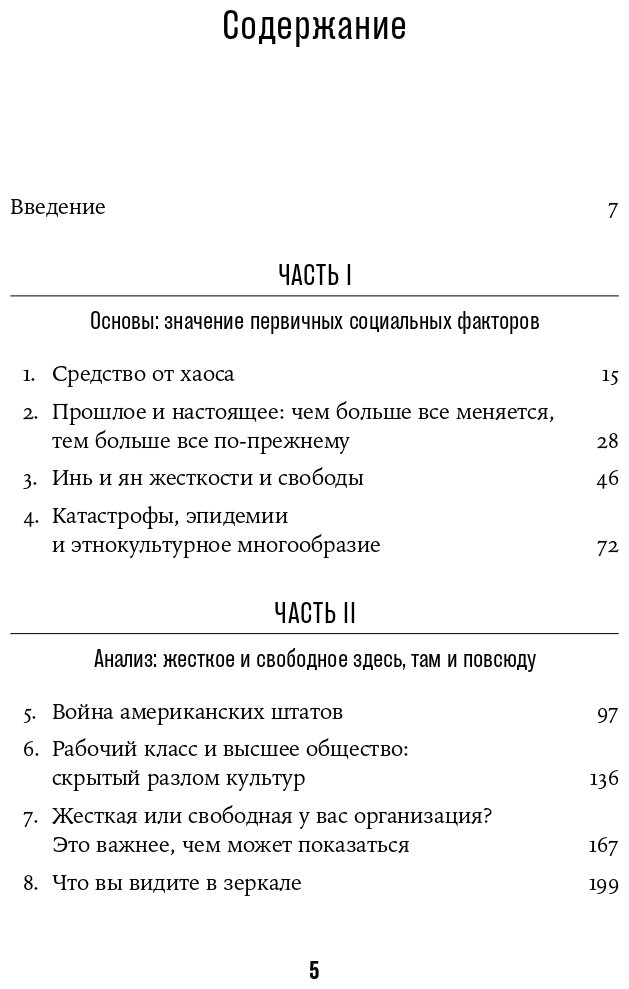 Содержание

Введение 7

ЧАСТЬ I

Основы: значение первичных социальных факторов

1. Средство от хаоса 15
2. Прошлое и настоящее: чем больше все меняется, тем больше все по-прежнему 28
3. Инь и ян жесткости и свободы 46
4. Катастрофы, эпидемии и этнокультурное многообразие 72

ЧАСТЬ II

Анализ: жесткое и свободное здесь, там и повсюду

5. Война американских штатов 97
6. Рабочий класс и высшее общество: скрытый разлом культур 136
7. Жесткая или свободная у вас организация? Это важнее, чем может показаться 167
8. Что вы видите в зеркале 199

5